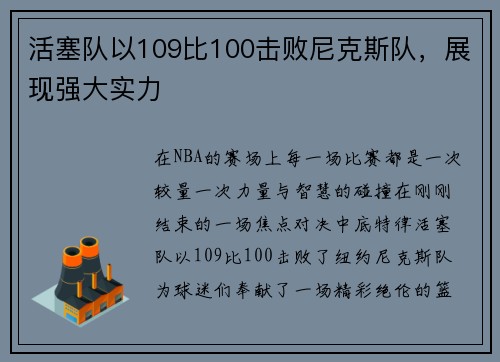 活塞队以109比100击败尼克斯队，展现强大实力

在NBA的赛场上每一场比赛都是一次较量一次力量与智慧的碰撞在刚刚结束的一场焦点对决中底特律活塞队以109比100击败了纽约尼克斯队为球迷们奉献了一场精彩绝伦的篮